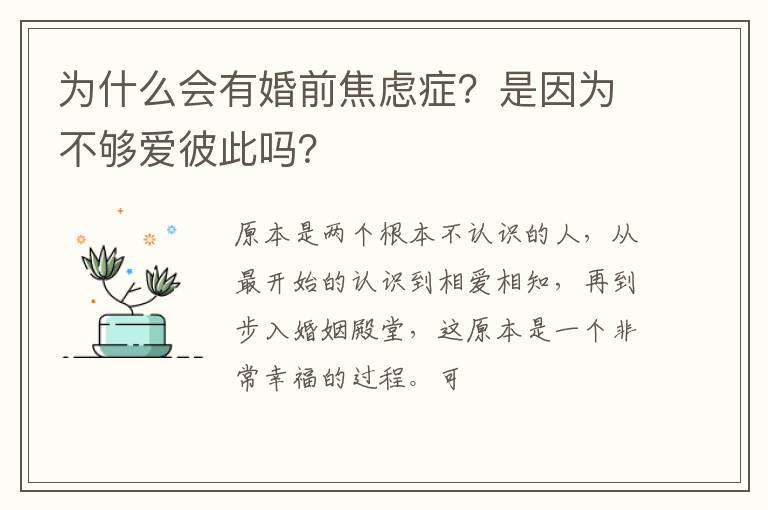 为什么会有婚前焦虑症？是因为不够爱彼此吗？

原本是两个根本不认识的人，从最开始的认识到相爱相知，再到步入婚姻殿堂，这原本是一个非常幸福的过程。可